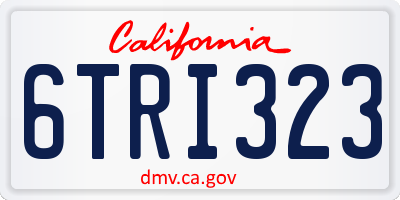 California

6TRI323

dmv.ca.gov